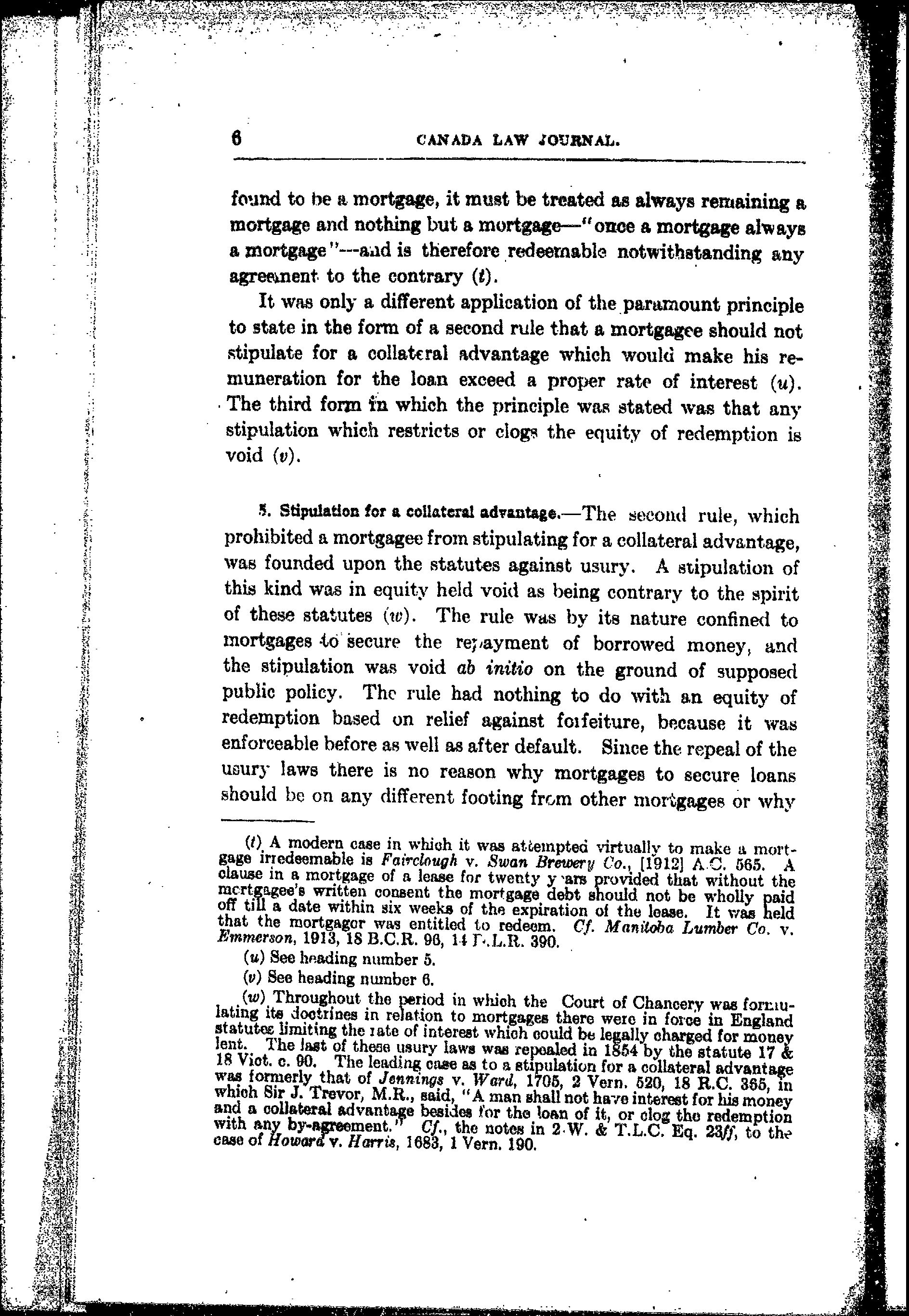 6 CANADA LAW JOURNAL.

found to be a mortgage, it must be treated as always remaining a mortgage and nothing but a mortgage—"once a mortgage always a mortgage"—and is therefore redeemable notwithstanding any agreement to the contrary (t).

It was only a different application of the paramount principle to state in the form of a second rule that a mortgagee should not stipulate for a collateral advantage which would make his remuneration for the loan exceed a proper rate of interest (u). The third form in which the principle was stated was that any stipulation which restricts or clogs the equity of redemption is void (v).

5. Stipulation for a collateral advantage.—The second rule, which prohibited a mortgagee from stipulating for a collateral advantage, was founded upon the statutes against usury. A stipulation of this kind was in equity held void as being contrary to the spirit of these statutes (w). The rule was by its nature confined to mortgages to secure the repayment of borrowed money, and the stipulation was void ab initio on the ground of supposed public policy. The rule had nothing to do with an equity of redemption based on relief against forfeiture, because it was enforceable before as well as after default. Since the repeal of the usury laws there is no reason why mortgages to secure loans should be on any different footing from other mortgages or why

(t) A modern case in which it was attempted virtually to make a mortgage irredeemable is Fairclough v. Swan Brewery Co., [1912] A.C. 565. A clause in a mortgage of a lease for twenty years provided that without the mortgagee's written consent the mortgage debt should not be wholly paid off till a date within six weeks of the expiration of the lease. It was held that the mortgagor was entitled to redeem. Cf. Manitoba Lumber Co. v. Emmerson, 1913, 18 B.C.R. 96, 14 D.L.R. 390.

(u) See heading number 5.

(v) See heading number 6.

(w) Throughout the period in which the Court of Chancery was formulating its doctrines in relation to mortgages there were in force in England statutes limiting the rate of interest which could be legally charged for money lent. The last of these usury laws was repealed in 1854 by the statute 17 & 18 Vict. c. 90. The leading case as to a stipulation for a collateral advantage was formerly that of Jennings v. Ward, 1705, 2 Vern. 520, 18 R.C. 365, in which Sir J. Trevor, M.R., said, "A man shall not have interest for his money and a collateral advantage besides for the loan of it, or clog the redemption with any by-agreement." Cf., the notes in 2 W. & T.L.C. Eq. 23ff, to the case of Howard v. Harris, 1683, 1 Vern. 190.